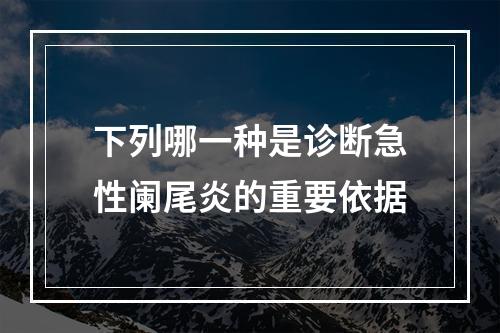 下列哪一种是诊断急性阑尾炎的重要依据